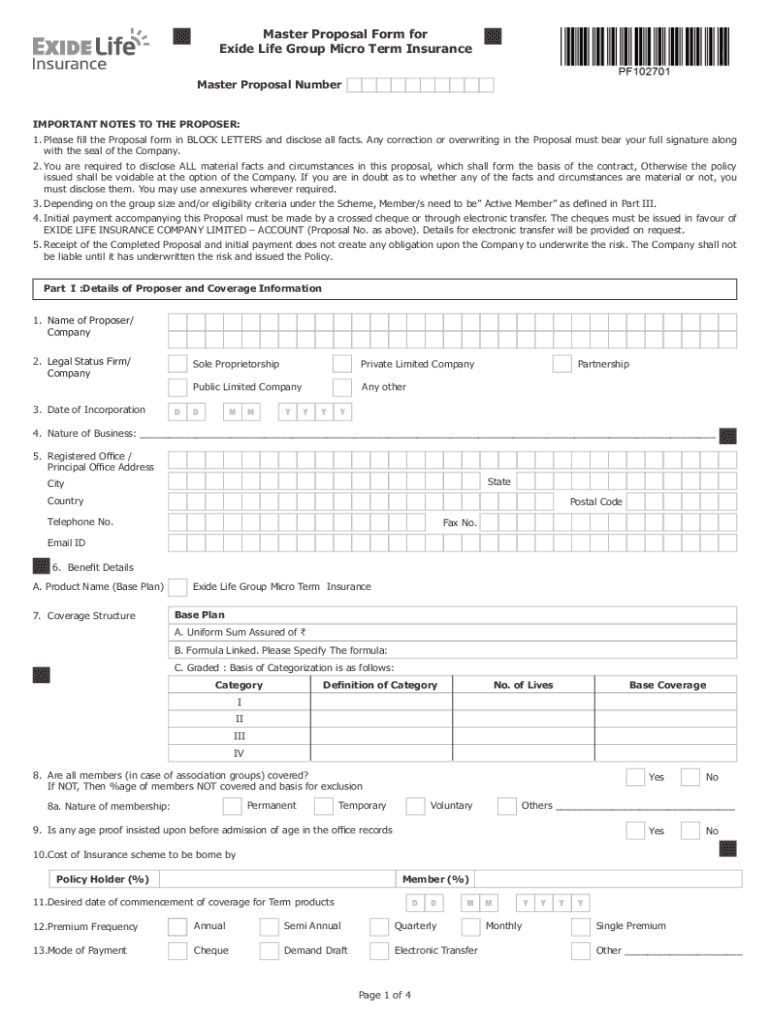 EXIDE Life Insurance

Master Proposal Form for
Exide Life Group Micro Term Insurance

PF102701

Master Proposal Number

IMPORTANT NOTES TO THE PROPOSER:

1. Please fill the Proposal form in BLOCK LETTERS and disclose all facts. Any correction or overwriting in the Proposal must bear your full signature along with the seal of the Company.
2. You are required to disclose ALL material facts and circumstances in this proposal, which shall form the basis of the contract, Otherwise the policy issued shall be voidable at the option of the Company. If you are in doubt as to whether any of the facts and circumstances are material or not, you must disclose them. You may use annexures wherever required.
3. Depending on the group size and/or eligibility criteria under the Scheme, Member/s need to be" Active Member" as defined in Part III.
4. Initial payment accompanying this Proposal must be made by a crossed cheque or through electronic transfer. The cheques must be issued in favour of EXIDE LIFE INSURANCE COMPANY LIMITED – ACCOUNT (Proposal No. as above). Details for electronic transfer will be provided on request.
5. Receipt of the Completed Proposal and initial payment does not create any obligation upon the Company to underwrite the risk. The Company shall not be liable until it has underwritten the risk and issued the Policy.

Part I :Details of Proposer and Coverage Information

1. Name of Proposer/ Company

2. Legal Status Firm/ Company
Sole Proprietorship
Private Limited Company
Partnership
Public Limited Company
Any other

3. Date of Incorporation D D M M Y Y Y Y

4. Nature of Business: ___

5. Registered Office / Principal Office Address
City
State
Country
Postal Code
Telephone No.
Fax No.
Email ID

6. Benefit Details
A. Product Name (Base Plan) Exide Life Group Micro Term Insurance

7. Coverage Structure
Base Plan
A. Uniform Sum Assured of ₹
B. Formula Linked. Please Specify The formula:
C. Graded : Basis of Categorization is as follows:

| Category | Definition of Category | No. of Lives | Base Coverage |
|---|---|---|---|
| I | | | |
| II | | | |
| III | | | |
| IV | | | |

8. Are all members (in case of association groups) covered?
If NOT, Then %age of members NOT covered and basis for exclusion
Yes No
8a. Nature of membership: Permanent Temporary Voluntary Others ___

9. Is any age proof insisted upon before admission of age in the office records Yes No

10.Cost of Insurance scheme to be borne by

Policy Holder (%)
Member (%)

11.Desired date of commencement of coverage for Term products D D M M Y Y Y Y

12.Premium Frequency Annual Semi Annual Quarterly Monthly Single Premium

13.Mode of Payment Cheque Demand Draft Electronic Transfer Other ___

Page 1 of 4